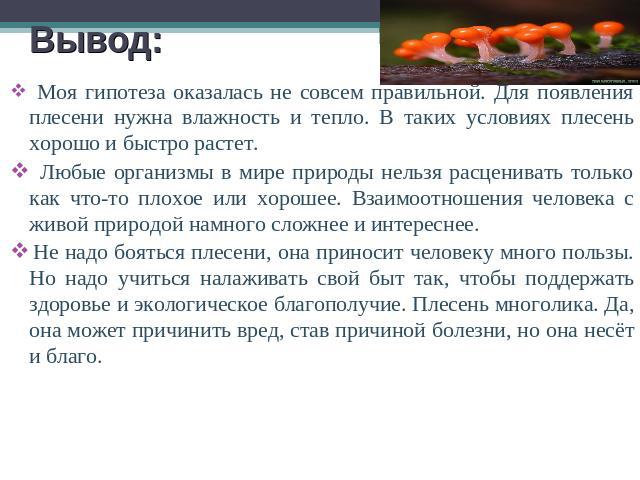 Вывод:

❖ Моя гипотеза оказалась не совсем правильной. Для появления плесени нужна влажность и тепло. В таких условиях плесень хорошо и быстро растет.

❖ Любые организмы в мире природы нельзя расценивать только как что-то плохое или хорошее. Взаимоотношения человека с живой природой намного сложнее и интереснее.

❖ Не надо бояться плесени, она приносит человеку много пользы. Но надо учиться налаживать свой быт так, чтобы поддержать здоровье и экологическое благополучие. Плесень многолика. Да, она может причинить вред, став причиной болезни, но она несёт и благо.